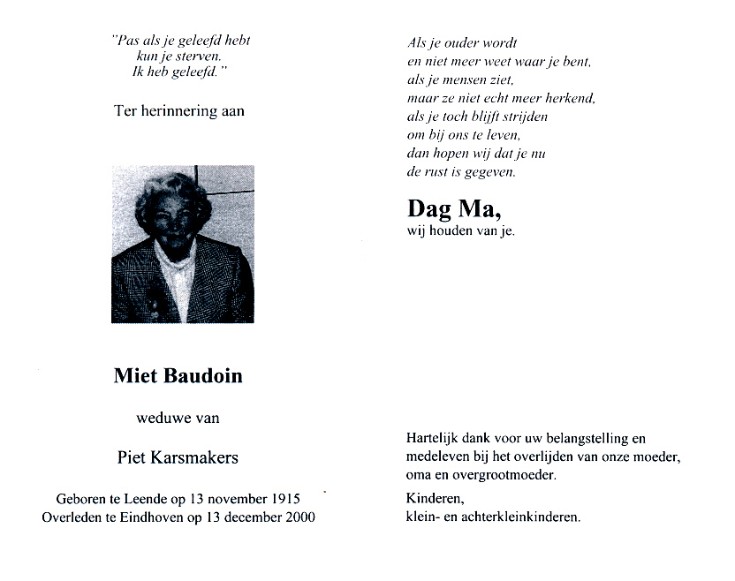 "Pas als je geleefd hebt
kun je sterven.
Ik heb geleefd."

Ter herinnering aan

Miet Baudoin

weduwe van

Piet Karsmakers

Geboren te Leende op 13 november 1915
Overleden te Eindhoven op 13 december 2000

Als je ouder wordt
en niet meer weet waar je bent,
als je mensen ziet,
maar ze niet echt meer herkend,
als je toch blijft strijden
om bij ons te leven,
dan hopen wij dat je nu
de rust is gegeven.

Dag Ma,
wij houden van je.

Hartelijk dank voor uw belangstelling en medeleven bij het overlijden van onze moeder, oma en overgrootmoeder.

Kinderen,
klein- en achterkleinkinderen.